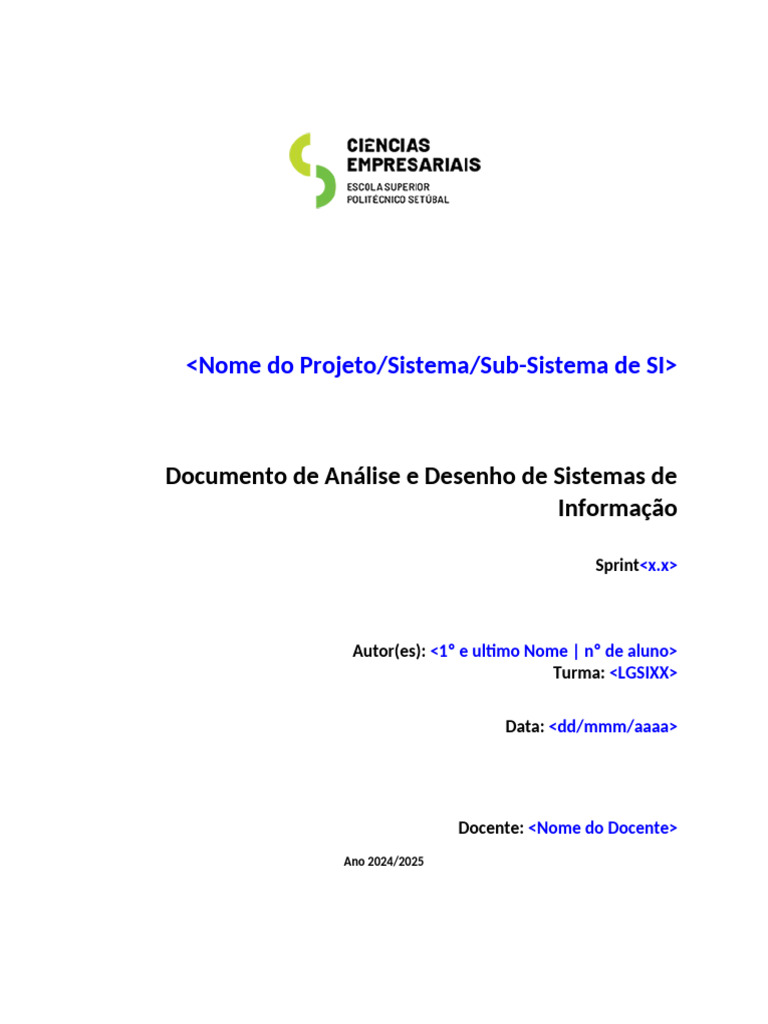 CIENCIAS
EMPRESARIAIS
ESCOLA SUPERIOR
POLITÉCNICO SETÚBAL

<Nome do Projeto/Sistema/Sub-Sistema de SI>

Documento de Análise e Desenho de Sistemas de Informação

Sprint<x.x>

Autor(es): <1º e ultimo Nome | nº de aluno>
Turma: <LGSIXX>

Data: <dd/mmm/aaaa>

Docente: <Nome do Docente>

Ano 2024/2025